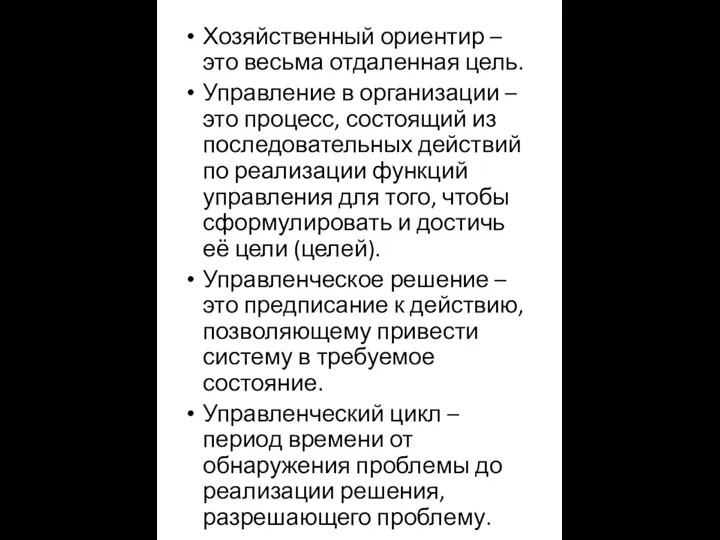 • Хозяйственный ориентир – это весьма отдаленная цель.
• Управление в организации – это процесс, состоящий из последовательных действий по реализации функций управления для того, чтобы сформулировать и достичь её цели (целей).
• Управленческое решение – это предписание к действию, позволяющему привести систему в требуемое состояние.
• Управленческий цикл – период времени от обнаружения проблемы до реализации решения, разрешающего проблему.